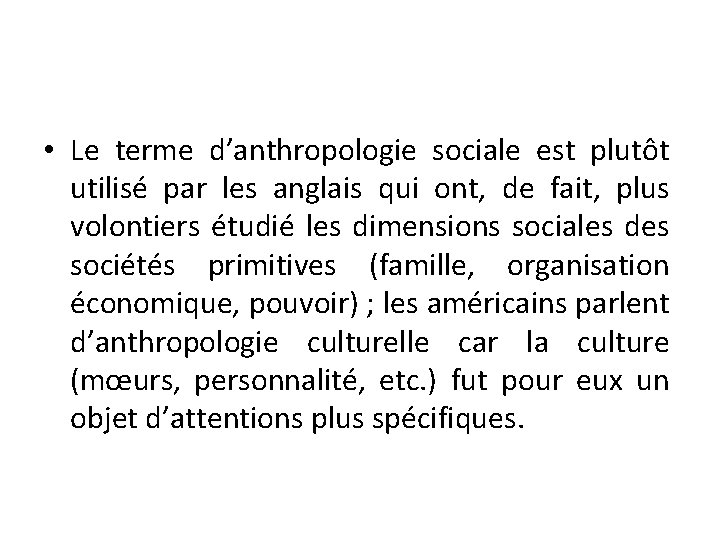 • Le terme d’anthropologie sociale est plutôt utilisé par les anglais qui ont, de fait, plus volontiers étudié les dimensions sociales des sociétés primitives (famille, organisation économique, pouvoir) ; les américains parlent d’anthropologie culturelle car la culture (mœurs, personnalité, etc.) fut pour eux un objet d’attentions plus spécifiques.